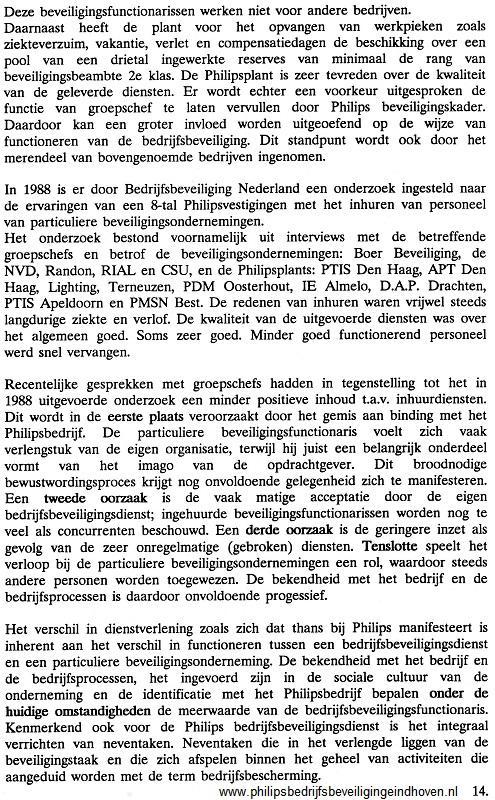 Deze beveiligingsfunctionarissen werken niet voor andere bedrijven.
Daarnaast heeft de plant voor het opvangen van werkpieken zoals ziekteverzuim, vakantie, verlet en compensatiedagen de beschikking over een pool van een drietal ingewerkte reserves van minimaal de rang van beveiligingsbeambte 2e klas. De Philipsplant is zeer tevreden over de kwaliteit van de geleverde diensten. Er wordt echter een voorkeur uitgesproken de functie van groepschef te laten vervullen door Philips beveiligingskader. Daardoor kan een groter invloed worden uitgeoefend op de wijze van functioneren van de bedrijfsbeveiliging. Dit standpunt wordt ook door het merendeel van bovengenoemde bedrijven ingenomen.

In 1988 is er door Bedrijfsbeveiliging Nederland een onderzoek ingesteld naar de ervaringen van een 8-tal Philipsvestigingen met het inhuren van personeel van particuliere beveiligingsondernemingen.
Het onderzoek bestond voornamelijk uit interviews met de betreffende groepschefs en betrof de beveiligingsondernemingen: Boer Beveiliging, de NVD, Randon, RIAL en CSU, en de Philipsplants: PTIS Den Haag, APT Den Haag, Lighting, Terneuzen, PDM Oosterhout, IE Almelo, D.A.P. Drachten, PTIS Apeldoorn en PMSN Best. De redenen van inhuren waren vrijwel steeds langdurige ziekte en verlof. De kwaliteit van de uitgevoerde diensten was over het algemeen goed. Soms zeer goed. Minder goed functionerend personeel werd snel vervangen.

Recentelijke gesprekken met groepschefs hadden in tegenstelling tot het in 1988 uitgevoerde onderzoek een minder positieve inhoud t.a.v. inhuurdiensten. Dit wordt in de eerste plaats veroorzaakt door het gemis aan binding met het Philipsbedrijf. De particuliere beveiligingsfunctionaris voelt zich vaak verlengstuk van de eigen organisatie, terwijl hij juist een belangrijk onderdeel vormt van het imago van de opdrachtgever. Dit broodnodige bewustwordingsproces krijgt nog onvoldoende gelegenheid zich te manifesteren. Een tweede oorzaak is de vaak matige acceptatie door de eigen bedrijfsbeveiligingsdienst; ingehuurde beveiligingsfunctionarissen worden nog te veel als concurrenten beschouwd. Een derde oorzaak is de geringere inzet als gevolg van de zeer onregelmatige (gebroken) diensten. Tenslotte speelt het verloop bij de particuliere beveiligingsondernemingen een rol, waardoor steeds andere personen worden toegewezen. De bekendheid met het bedrijf en de bedrijfsprocessen is daardoor onvoldoende progessief.

Het verschil in dienstverlening zoals zich dat thans bij Philips manifesteert is inherent aan het verschil in functioneren tussen een bedrijfsbeveiligingsdienst en een particuliere beveiligingsonderneming. De bekendheid met het bedrijf en de bedrijfsprocessen, het ingevoerd zijn in de sociale cultuur van de onderneming en de identificatie met het Philipsbedrijf bepalen onder de huidige omstandigheden de meerwaarde van de bedrijfsbeveiligingsfunctionaris. Kenmerkend ook voor de Philips bedrijfsbeveiligingsdienst is het integraal verrichten van neventaken. Neventaken die in het verlengde liggen van de beveiligingstaak en die zich afspelen binnen het geheel van activiteiten die aangeduid worden met de term bedrijfsbescherming.

www.philipsbedrijfsbeveiligingeindhoven.nl 14.